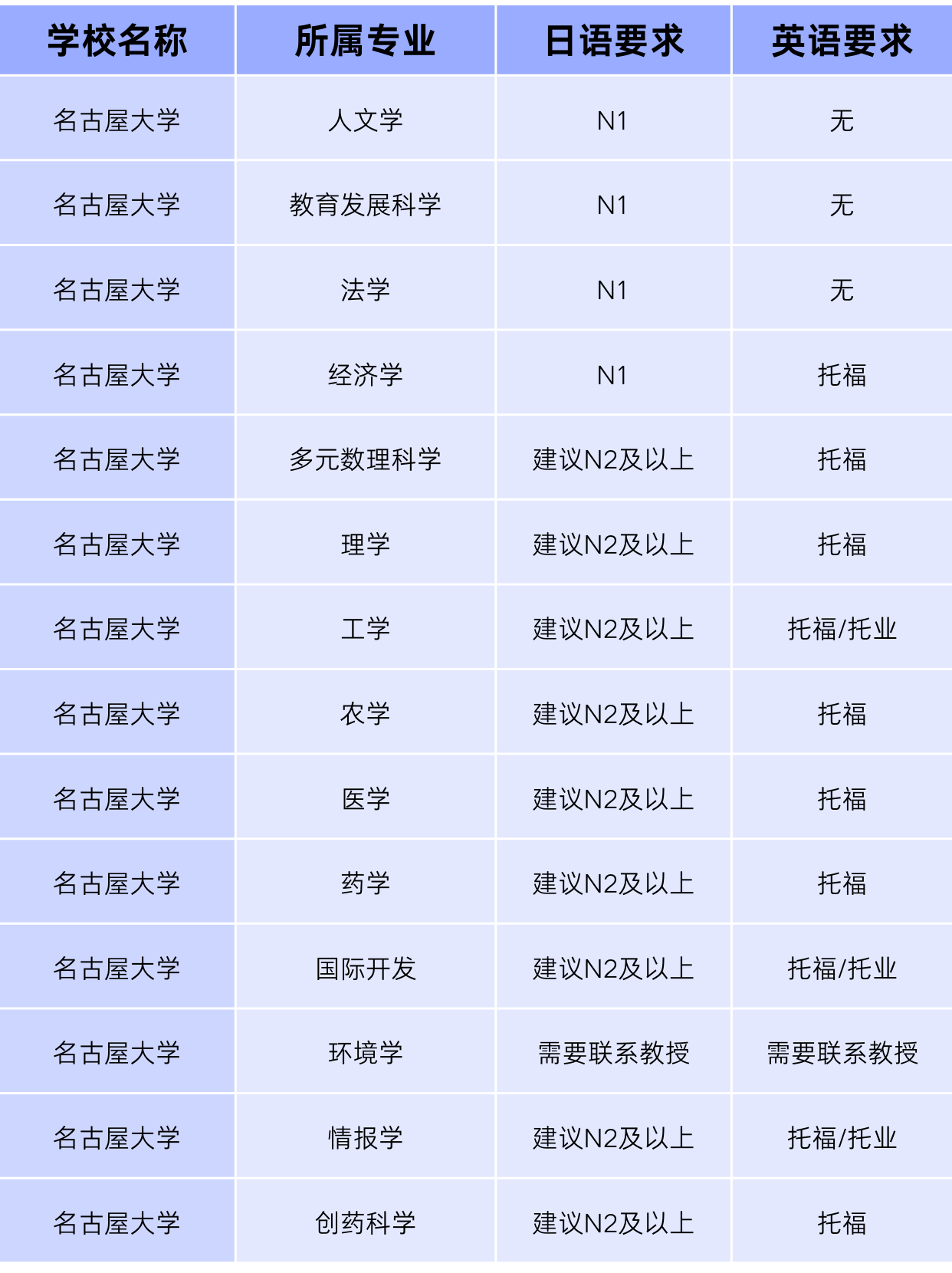 | 学校名称 | 所属专业 | 日语要求 | 英语要求 |
|---|---|---|---|
| 名古屋大学 | 人文学 | N1 | 无 |
| 名古屋大学 | 教育发展科学 | N1 | 无 |
| 名古屋大学 | 法学 | N1 | 无 |
| 名古屋大学 | 经济学 | N1 | 托福 |
| 名古屋大学 | 多元数理科学 | 建议N2及以上 | 托福 |
| 名古屋大学 | 理学 | 建议N2及以上 | 托福 |
| 名古屋大学 | 工学 | 建议N2及以上 | 托福/托业 |
| 名古屋大学 | 农学 | 建议N2及以上 | 托福 |
| 名古屋大学 | 医学 | 建议N2及以上 | 托福 |
| 名古屋大学 | 药学 | 建议N2及以上 | 托福 |
| 名古屋大学 | 国际开发 | 建议N2及以上 | 托福/托业 |
| 名古屋大学 | 环境学 | 需要联系教授 | 需要联系教授 |
| 名古屋大学 | 情报学 | 建议N2及以上 | 托福/托业 |
| 名古屋大学 | 创药科学 | 建议N2及以上 | 托福 |